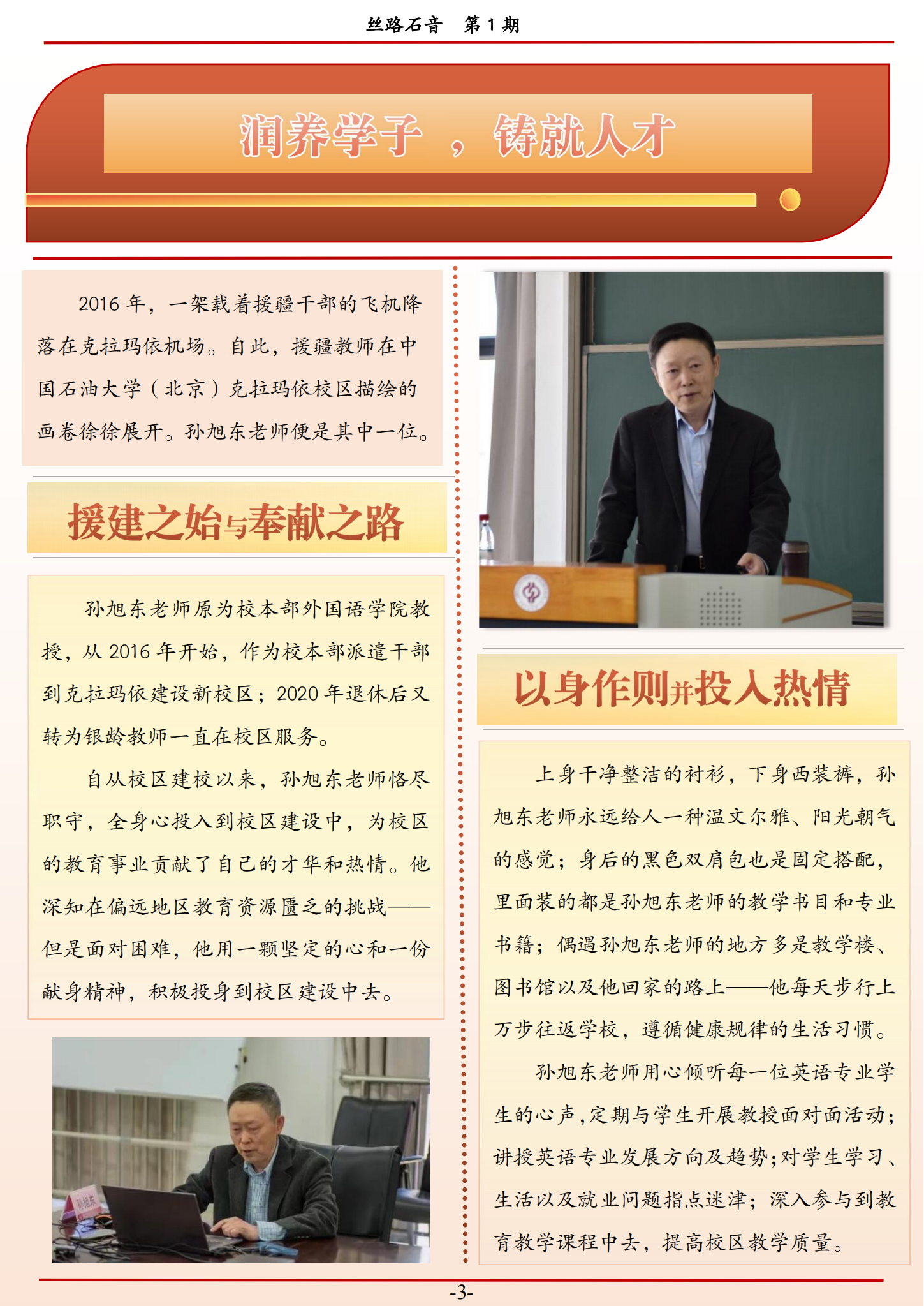 丝路石音 第1期

润养学子，铸就人才

2016年，一架载着援疆干部的飞机降落在克拉玛依机场。自此，援疆教师在中国石油大学（北京）克拉玛依校区描绘的画卷徐徐展开。孙旭东老师便是其中一位。

援建之始与奉献之路

孙旭东老师原为校本部外国语学院教授，从2016年开始，作为校本部派遣干部到克拉玛依建设新校区；2020年退休后又转为银龄教师一直在校区服务。

自从校区建校以来，孙旭东老师恪尽职守，全身心投入到校区建设中，为校区的教育事业贡献了自己的才华和热情。他深知在偏远地区教育资源匮乏的挑战——但是面对困难，他用一颗坚定的心和一份献身精神，积极投身到校区建设中去。

以身作则并投入热情

上身干净整洁的衬衫，下身西装裤，孙旭东老师永远给人一种温文尔雅、阳光朝气的感觉；身后的黑色双肩包也是固定搭配，里面装的都是孙旭东老师的教学书目和专业书籍；偶遇孙旭东老师的地方多是教学楼、图书馆以及他回家的路上——他每天步行上万步往返学校，遵循健康规律的生活习惯。

孙旭东老师用心倾听每一位英语专业学生的心声，定期与学生开展教授面对面活动；讲授英语专业发展方向及趋势；对学生学习、生活以及就业问题指点迷津；深入参与到教育教学课程中去，提高校区教学质量。

-3-